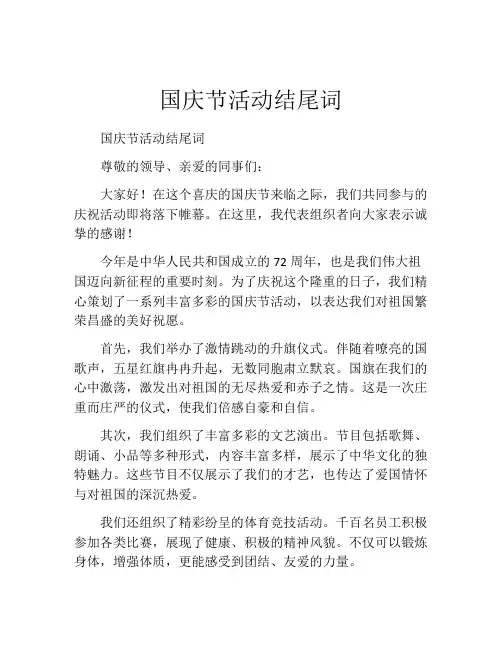 国庆节活动结尾词

国庆节活动结尾词

尊敬的领导、亲爱的同事们：

大家好！在这个喜庆的国庆节来临之际，我们共同参与的庆祝活动即将落下帷幕。在这里，我代表组织者向大家表示诚挚的感谢！

今年是中华人民共和国成立的 72 周年，也是我们伟大祖国迈向新征程的重要时刻。为了庆祝这个隆重的日子，我们精心策划了一系列丰富多彩的国庆节活动，以表达我们对祖国繁荣昌盛的美好祝愿。

首先，我们举办了激情跳动的升旗仪式。伴随着嘹亮的国歌声，五星红旗冉冉升起，无数同胞肃立默哀。国旗在我们的心中激荡，激发出对祖国的无尽热爱和赤子之情。这是一次庄重而庄严的仪式，使我们倍感自豪和自信。

其次，我们组织了丰富多彩的文艺演出。节目包括歌舞、朗诵、小品等多种形式，内容丰富多样，展示了中华文化的独特魅力。这些节目不仅展示了我们的才艺，也传达了爱国情怀与对祖国的深沉热爱。

我们还组织了精彩纷呈的体育竞技活动。千百名员工积极参加各类比赛，展现了健康、积极的精神风貌。不仅可以锻炼身体，增强体质，更能感受到团结、友爱的力量。